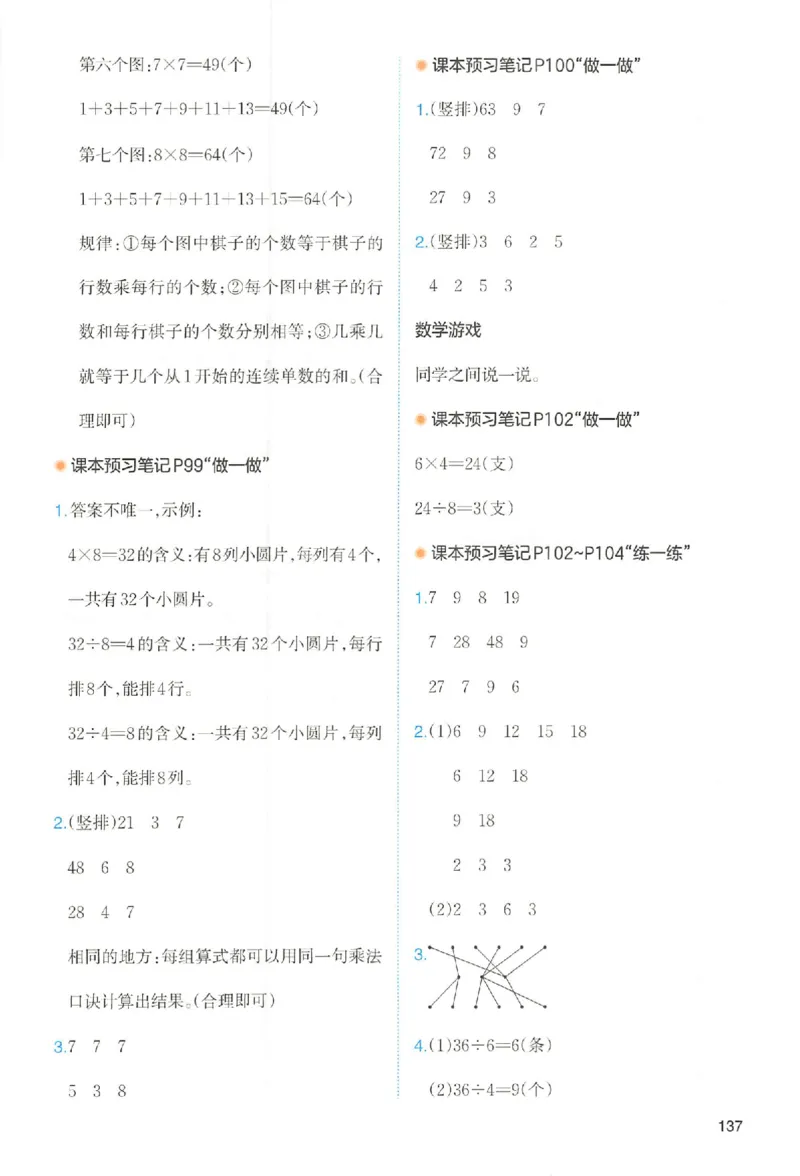 第六个图：$7\times7=49$(个)

$1+3+5+7+9+11+13=49$(个)

第七个图：$8\times8=64$(个)

$1+3+5+7+9+11+13+15=64$(个)

规律：①每个图中棋子的个数等于棋子的行数乘每行的个数；②每个图中棋子的行数和每行棋子的个数分别相等；③几乘几就等于几个从1开始的连续单数的和。(合理即可)

课本预习笔记P99“做一做”

1.答案不唯一，示例：

$4\times8=32$的含义：有8列小圆片，每列有4个，一共有32个小圆片。

$32\div8=4$的含义：一共有32个小圆片，每行排8个，能排4行。

$32\div4=8$的含义：一共有32个小圆片，每列排4个，能排8列。

2.(竖排)21 3 7

48 6 8

28 4 7

相同的地方：每组算式都可以用同一句乘法口诀计算出结果。(合理即可)

3.7 7 7

5 3 8

课本预习笔记P100“做一做”

1.(竖排)63 9 7

72 9 8

27 9 3

2.(竖排)3 6 2 5

4 2 5 3

数学游戏

同学之间说一说。

课本预习笔记P102“做一做”

$6\times4=24$(支)

$24\div8=3$(支)

课本预习笔记P102~P104“练一练”

1.7 9 8 19

7 28 48 9

27 7 9 6

2.(1)6 9 12 15 18

6 12 18

9 18

2 3 3

(2)2 3 6 3

3.

4.(1)$36\div6=6$(条)

(2)$36\div4=9$(个)

137